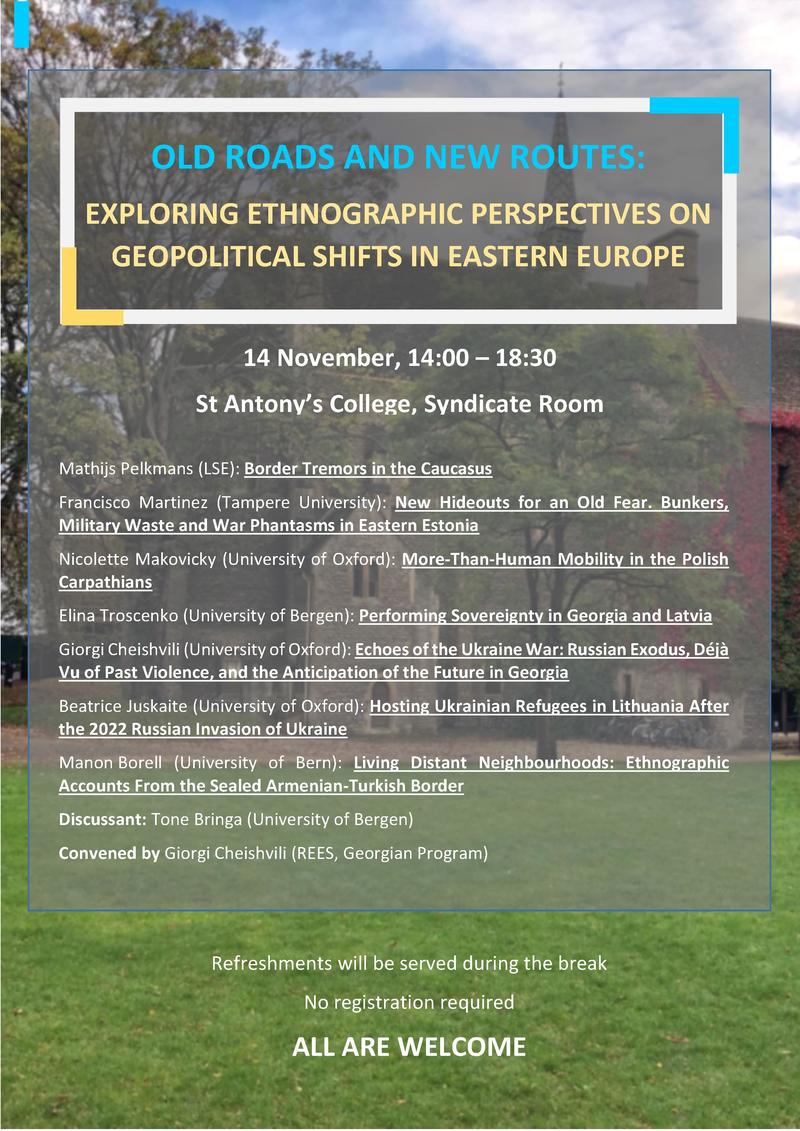 OLD ROADS AND NEW ROUTES:

EXPLORING ETHNOGRAPHIC PERSPECTIVES ON GEOPOLITICAL SHIFTS IN EASTERN EUROPE

14 November, 14:00 – 18:30

St Antony's College, Syndicate Room

Mathijs Pelkmans (LSE): Border Tremors in the Caucasus

Francisco Martinez (Tampere University): New Hideouts for an Old Fear. Bunkers, Military Waste and War Phantasms in Eastern Estonia

Nicolette Makovicky (University of Oxford): More-Than-Human Mobility in the Polish Carpathians

Elina Troscenko (University of Bergen): Performing Sovereignty in Georgia and Latvia

Giorgi Cheishvili (University of Oxford): Echoes of the Ukraine War: Russian Exodus, Déjà Vu of Past Violence, and the Anticipation of the Future in Georgia

Beatrice Juskaite (University of Oxford): Hosting Ukrainian Refugees in Lithuania After the 2022 Russian Invasion of Ukraine

Manon Borell (University of Bern): Living Distant Neighbourhoods: Ethnographic Accounts From the Sealed Armenian-Turkish Border

Discussant: Tone Bringa (University of Bergen)

Convened by Giorgi Cheishvili (REES, Georgian Program)

Refreshments will be served during the break

No registration required

ALL ARE WELCOME